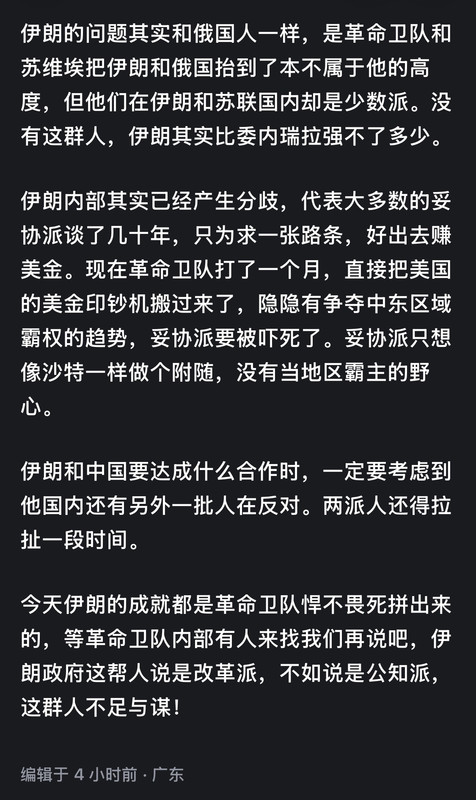 伊朗的问题其实和俄国人一样，是革命卫队和苏维埃把伊朗和俄国抬到了本不属于他的高度，但他们在伊朗和苏联国内却是少数派。没有这群人，伊朗其实比委内瑞拉强不了多少。

伊朗内部其实已经产生分歧，代表大多数的妥协派谈了几十年，只为求一张路条，好出去赚美金。现在革命卫队打了一个月，直接把美国的美金印钞机搬过来了，隐隐有争夺中东区域霸权的趋势，妥协派要被吓死了。妥协派只想像沙特一样做个附随，没有当地区霸主的野心。

伊朗和中国要达成什么合作时，一定要考虑到他国内还有另外一批人在反对。两派人还得拉扯一段时间。

今天伊朗的成就都是革命卫队悍不畏死拼出来的，等革命卫队内部有人来找我们再说吧，伊朗政府这帮人说是改革派，不如说是公知派，这群人不足与谋！

编辑于 4 小时前 · 广东